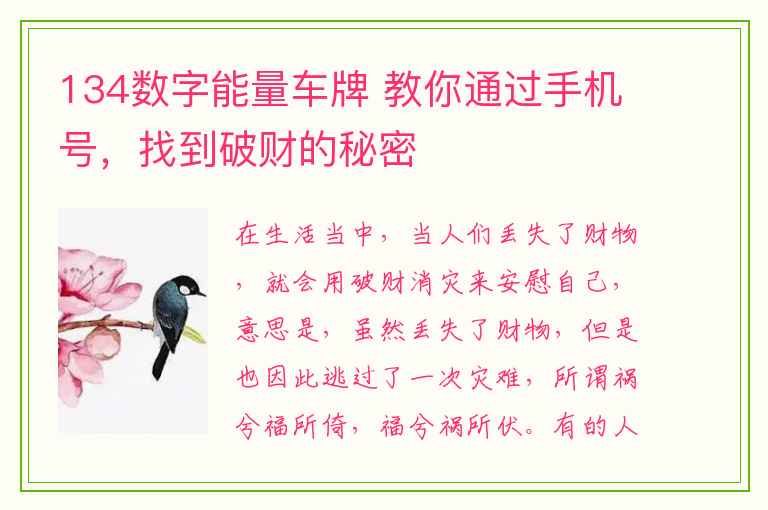 134数字能量车牌 教你通过手机号，找到破财的秘密

在生活当中，当人们丢失了财物，就会用破财消灾来安慰自己，意思是，虽然丢失了财物，但是也因此逃过了一次灾难，所谓祸兮福所倚，福兮祸所伏。有的人